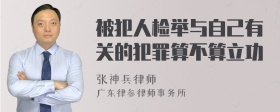 被犯人检举与自己有关的犯罪算不算立功

张神兵律师
广东律参律师事务所